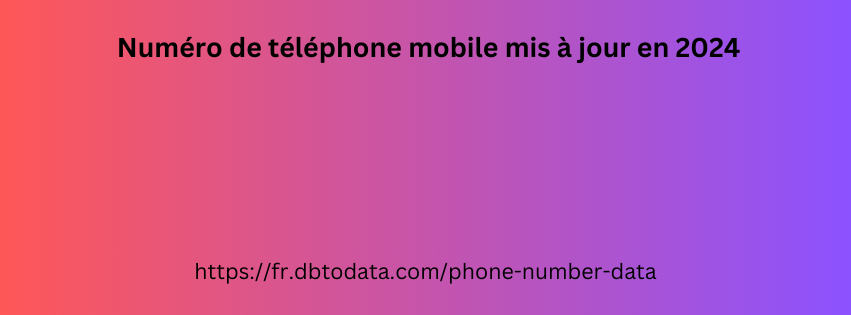 Numéro de téléphone mobile mis à jour en 2024

https://fr.dbtodata.com/phone-number-data